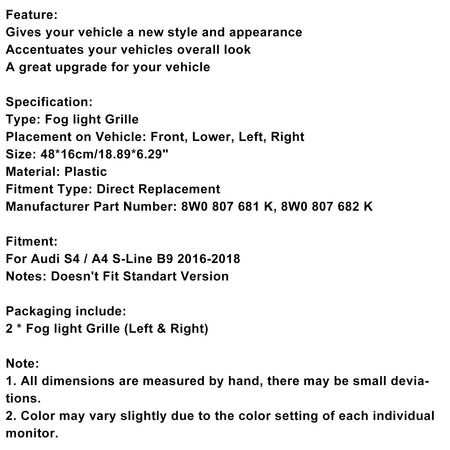 Feature:
Gives your vehicle a new style and appearance
Accentuates your vehicles overall look
A great upgrade for your vehicle

Specification:
Type: Fog light Grille
Placement on Vehicle: Front, Lower, Left, Right
Size: 48*16cm/18.89*6.29"
Material: Plastic
Fitment Type: Direct Replacement
Manufacturer Part Number: 8W0 807 681 K, 8W0 807 682 K

Fitment:
For Audi S4 / A4 S-Line B9 2016-2018
Notes: Doesn't Fit Standart Version

Packaging include:
2 * Fog light Grille (Left & Right)

Note:
1. All dimensions are measured by hand, there may be small deviations.
2. Color may vary slightly due to the color setting of each individual monitor.